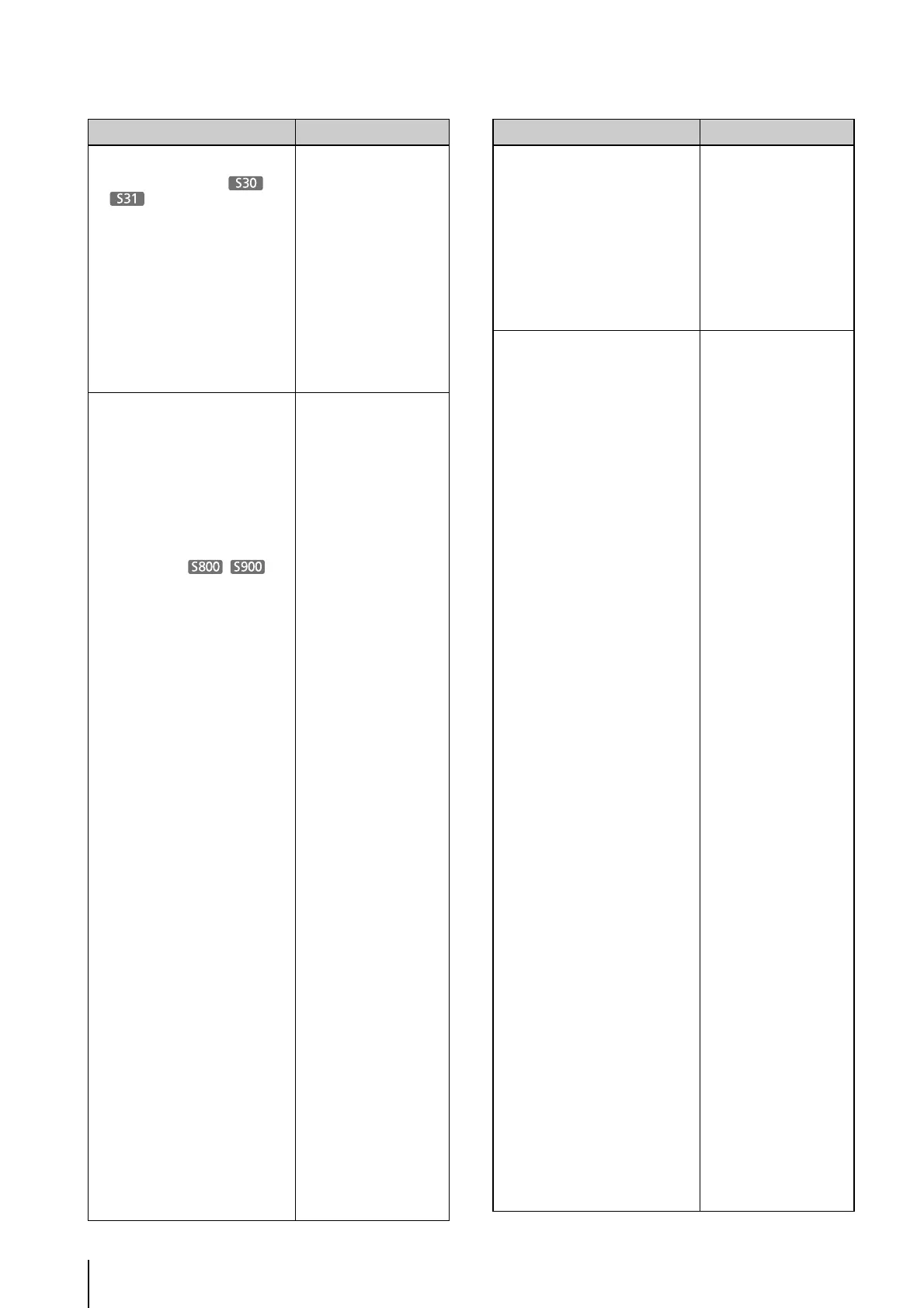 S30
S31

S800 S900